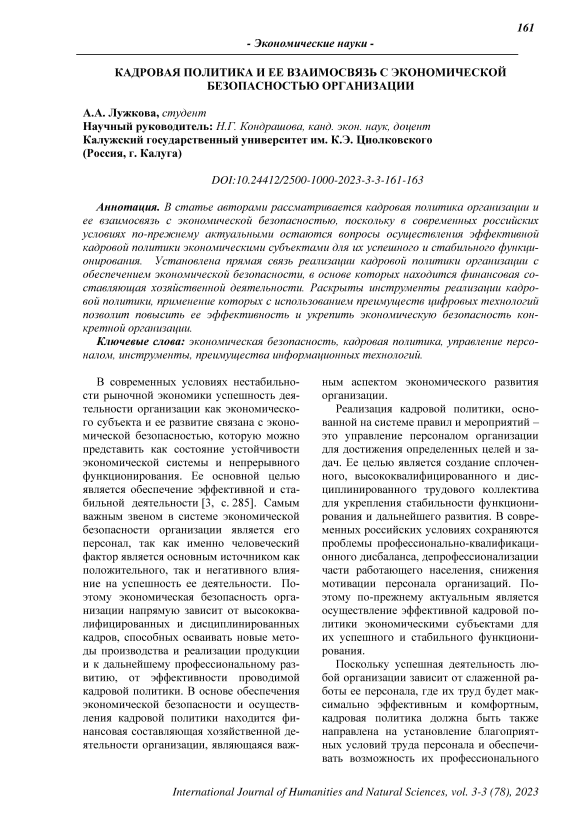 161

- Экономические науки -

КАДРОВАЯ ПОЛИТИКА И ЕЕ ВЗАИМОСВЯЗЬ С ЭКОНОМИЧЕСКОЙ БЕЗОПАСНОСТЬЮ ОРГАНИЗАЦИИ

А.А. Лужкова, студент
Научный руководитель: Н.Г. Кондрашова, канд. экон. наук, доцент
Калужский государственный университет им. К.Э. Циолковского (Россия, г. Калуга)

DOI:10.24412/2500-1000-2023-3-3-161-163

Аннотация. В статье авторами рассматривается кадровая политика организации и ее взаимосвязь с экономической безопасностью, поскольку в современных российских условиях по-прежнему актуальными остаются вопросы осуществления эффективной кадровой политики экономическими субъектами для их успешного и стабильного функционирования. Установлена прямая связь реализации кадровой политики организации с обеспечением экономической безопасности, в основе которых находится финансовая составляющая хозяйственной деятельности. Раскрыты инструменты реализации кадровой политики, применение которых с использованием преимуществ цифровых технологий позволит повысить ее эффективность и укрепить экономическую безопасность конкретной организации.

Ключевые слова: экономическая безопасность, кадровая политика, управление персоналом, инструменты, преимущества информационных технологий.

В современных условиях нестабильности рыночной экономики успешность деятельности организации как экономического субъекта и ее развитие связана с экономической безопасностью, которую можно представить как состояние устойчивости экономической системы и непрерывного функционирования. Ее основной целью является обеспечение эффективной и стабильной деятельности [3, с. 285]. Самым важным звеном в системе экономической безопасности организации является его персонал, так как именно человеческий фактор является основным источником как положительного, так и негативного влияние на успешность ее деятельности. Поэтому экономическая безопасность организации напрямую зависит от высококвалифицированных и дисциплинированных кадров, способных осваивать новые методы производства и реализации продукции и к дальнейшему профессиональному развитию, от эффективности проводимой кадровой политики. В основе обеспечения экономической безопасности и осуществления кадровой политики находится финансовая составляющая хозяйственной деятельности организации, являющаяся важным аспектом экономического развития организации.

Реализация кадровой политики, основанной на системе правил и мероприятий – это управление персоналом организации для достижения определенных целей и задач. Ее целью является создание сплоченного, высококвалифицированного и дисциплинированного трудового коллектива для укрепления стабильности функционирования и дальнейшего развития. В современных российских условиях сохраняются проблемы профессионально-квалификационного дисбаланса, депрофессионализации части работающего населения, снижения мотивации персонала организаций. Поэтому по-прежнему актуальным является осуществление эффективной кадровой политики экономическими субъектами для их успешного и стабильного функционирования.

Поскольку успешная деятельность любой организации зависит от слаженной работы ее персонала, где их труд будет максимально эффективным и комфортным, кадровая политика должна быть также направлена на установление благоприятных условий труда персонала и обеспечивать возможность их профессионального

International Journal of Humanities and Natural Sciences, vol. 3-3 (78), 2023